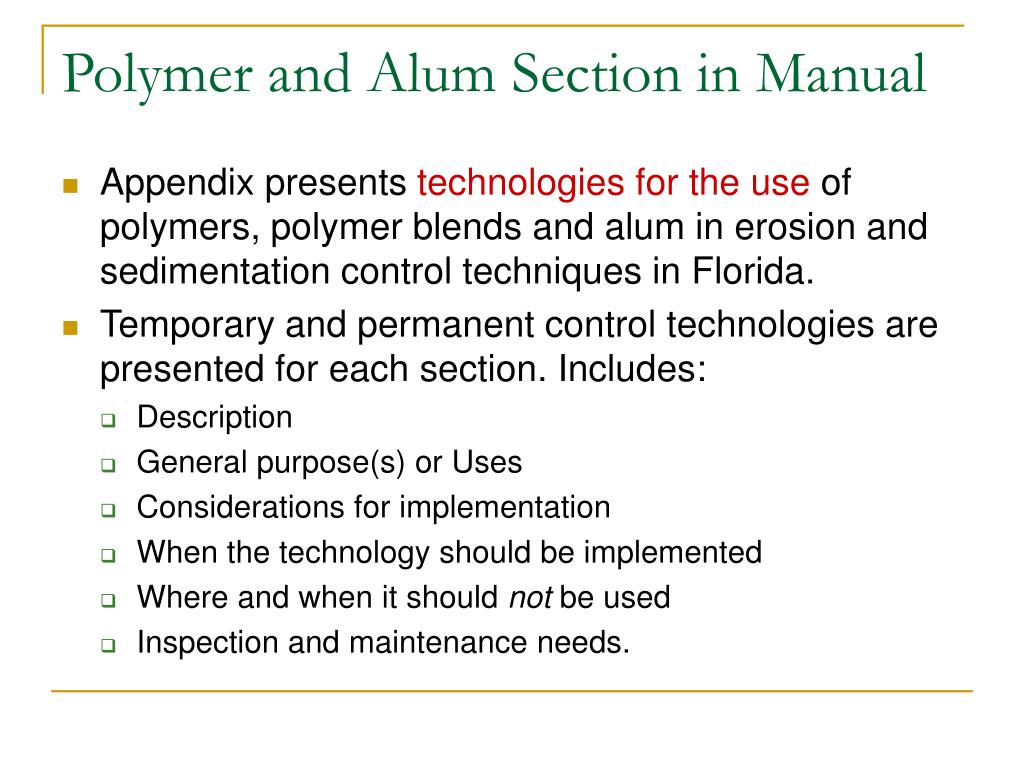 Polymer and Alum Section in Manual

Appendix presents technologies for the use of polymers, polymer blends and alum in erosion and sedimentation control techniques in Florida.

Temporary and permanent control technologies are presented for each section. Includes:

Description

General purpose(s) or Uses

Considerations for implementation

When the technology should be implemented

Where and when it should not be used

Inspection and maintenance needs.